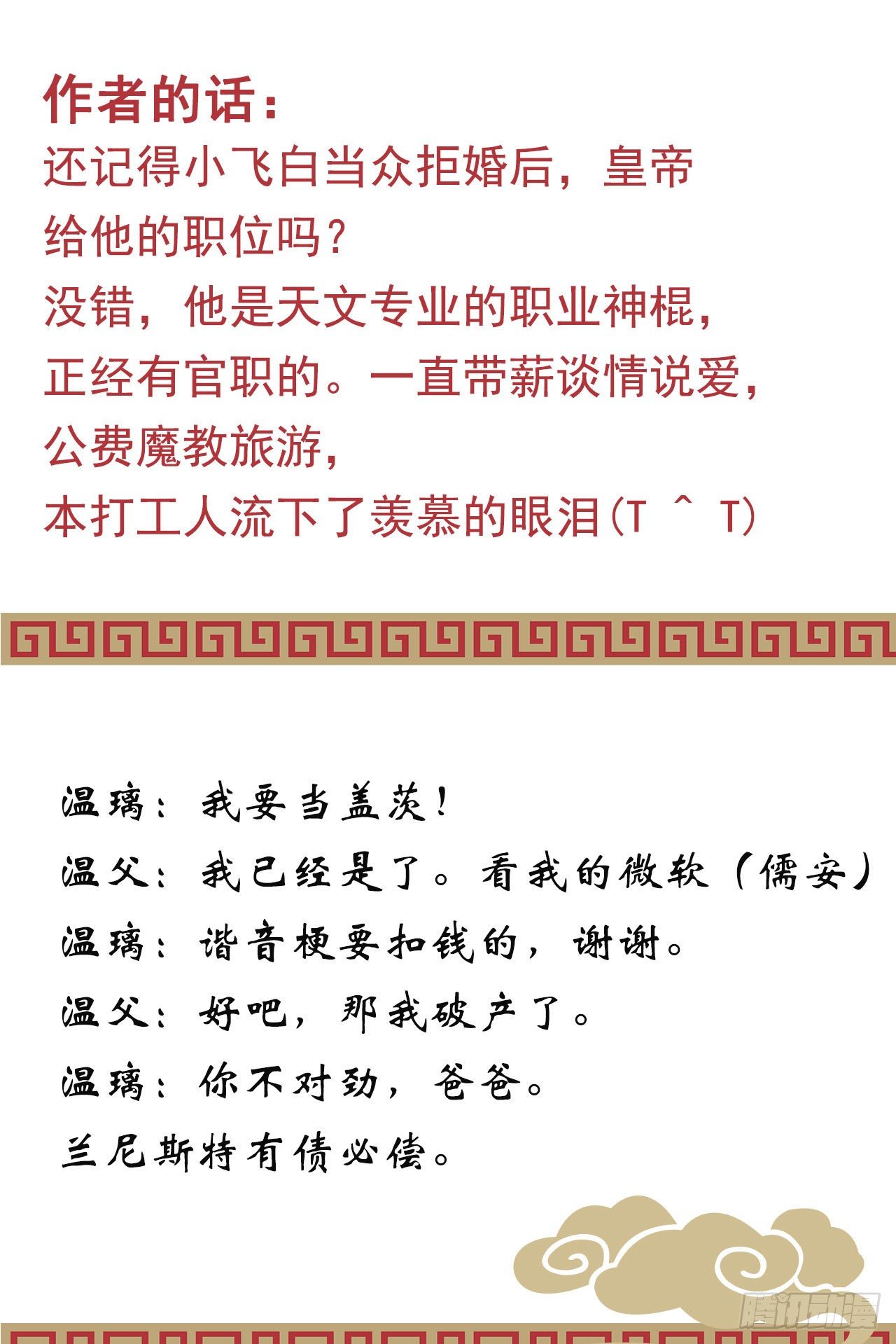 作者的话：
还记得小飞白当众拒婚后，皇帝给他的职位吗？
没错，他是天文专业的职业神棍，正经有官职的。一直带薪谈情说爱，公费魔教旅游，
本打工人流下了羡慕的眼泪(T ^ T)

温璃：我要当盖茨！
温父：我已经是了。看我的微软（儒安）
温璃：谐音梗要扣钱的，谢谢。
温父：好吧，那我破产了。
温璃：你不对劲，爸爸。
兰尼斯特有债必偿。

腾讯动漫